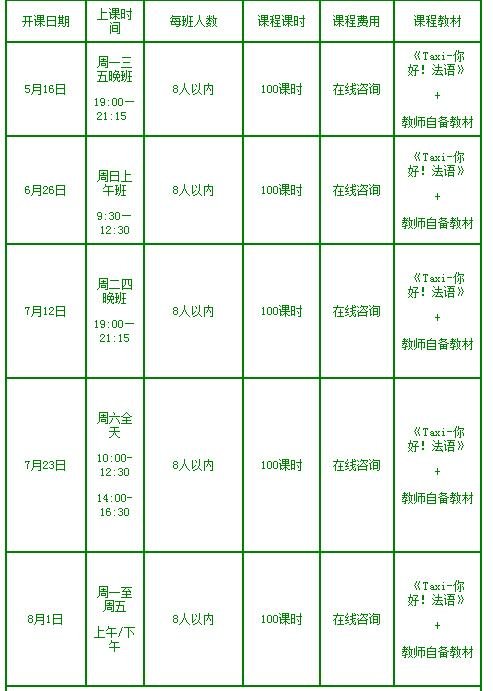 | 开课日期 | 上课时间 | 每班人数 | 课程课时 | 课程费用 | 课程教材 |
|---|---|---|---|---|---|
| 5月16日 | 周一三五晚班 19:00—21:15 | 8人以内 | 100课时 | 在线咨询 | 《Taxi-你好！法语》 + 教师自备教材 |
| 6月26日 | 周日上午班 9:30—12:30 | 8人以内 | 100课时 | 在线咨询 | 《Taxi-你好！法语》 + 教师自备教材 |
| 7月12日 | 周二四晚班 19:00—21:15 | 8人以内 | 100课时 | 在线咨询 | 《Taxi-你好！法语》 + 教师自备教材 |
| 7月23日 | 周六全天 10:00-12:30 14:00-16:30 | 8人以内 | 100课时 | 在线咨询 | 《Taxi-你好！法语》 + 教师自备教材 |
| 8月1日 | 周一至周五 上午/下午 | 8人以内 | 100课时 | 在线咨询 | 《Taxi-你好！法语》 + 教师自备教材 |